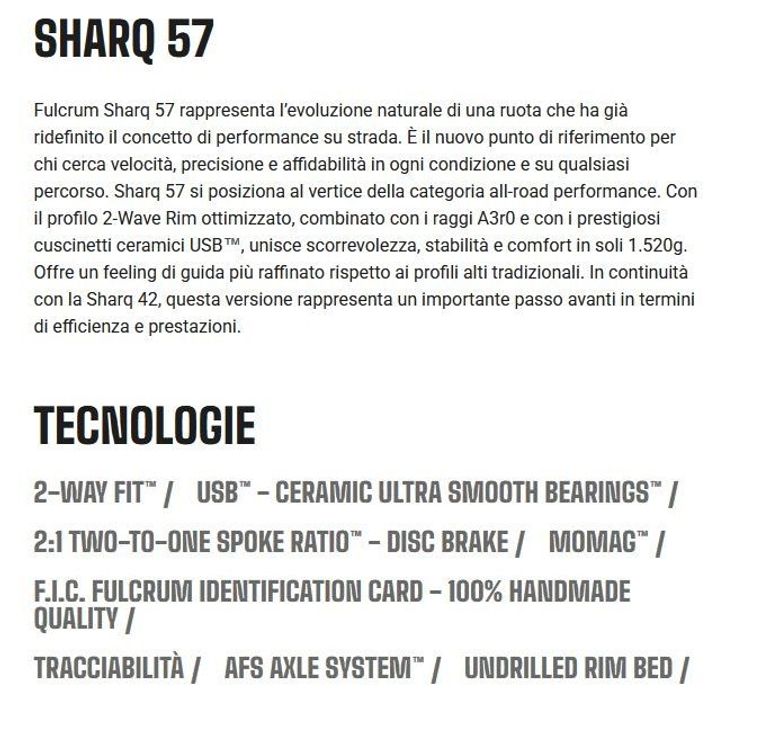 SHARQ 57

Fulcrum Sharq 57 rappresenta l'evoluzione naturale di una ruota che ha già ridefinito il concetto di performance su strada. È il nuovo punto di riferimento per chi cerca velocità, precisione e affidabilità in ogni condizione e su qualsiasi percorso. Sharq 57 si posiziona al vertice della categoria all-road performance. Con il profilo 2-Wave Rim ottimizzato, combinato con i raggi A3r0 e con i prestigiosi cuscinetti ceramici USB™, unisce scorrevolezza, stabilità e comfort in soli 1.520g. Offre un feeling di guida più raffinato rispetto ai profili alti tradizionali. In continuità con la Sharq 42, questa versione rappresenta un importante passo avanti in termini di efficienza e prestazioni.

TECNOLOGIE

2-WAY FIT™ / USB™ - CERAMIC ULTRA SMOOTH BEARINGS™ /

2:1 TWO-TO-ONE SPOKE RATIO™ - DISC BRAKE / MOMAG™ /

F.I.C. FULCRUM IDENTIFICATION CARD - 100% HANDMADE QUALITY /

TRACCIABILITÀ / AFS AXLE SYSTEM™ / UNDRILLED RIM BED /